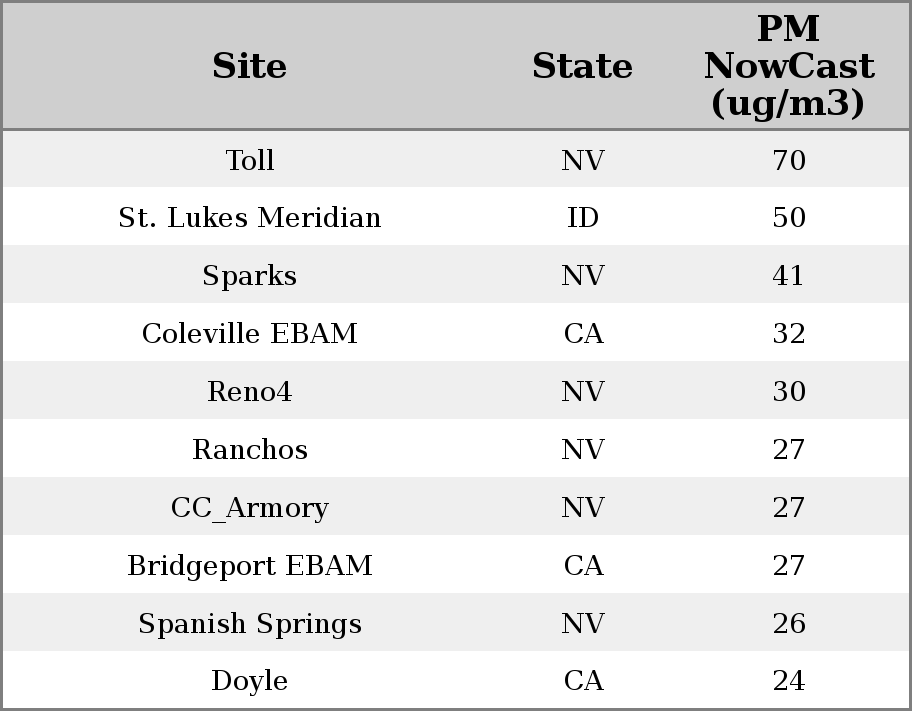 | Site | State | PM NowCast (ug/m3) |
|---|---|---|
| Toll | NV | 70 |
| St. Lukes Meridian | ID | 50 |
| Sparks | NV | 41 |
| Coleville EBAM | CA | 32 |
| Reno4 | NV | 30 |
| Ranchos | NV | 27 |
| CC_Armory | NV | 27 |
| Bridgeport EBAM | CA | 27 |
| Spanish Springs | NV | 26 |
| Doyle | CA | 24 |